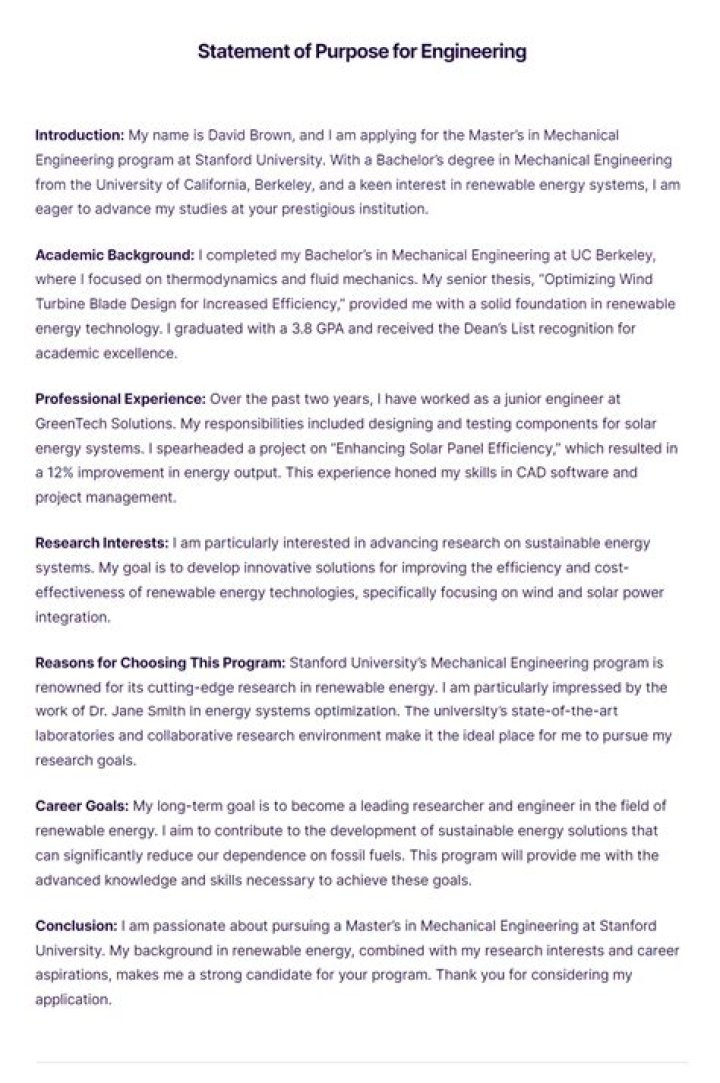 Statement of Purpose for Engineering

Introduction: My name is David Brown, and I am applying for the Master's in Mechanical Engineering program at Stanford University. With a Bachelor's degree in Mechanical Engineering from the University of California, Berkeley, and a keen interest in renewable energy systems, I am eager to advance my studies at your prestigious institution.

Academic Background: I completed my Bachelor's in Mechanical Engineering at UC Berkeley, where I focused on thermodynamics and fluid mechanics. My senior thesis, "Optimizing Wind Turbine Blade Design for Increased Efficiency," provided me with a solid foundation in renewable energy technology. I graduated with a 3.8 GPA and received the Dean's List recognition for academic excellence.

Professional Experience: Over the past two years, I have worked as a junior engineer at GreenTech Solutions. My responsibilities included designing and testing components for solar energy systems. I spearheaded a project on "Enhancing Solar Panel Efficiency," which resulted in a 12% improvement in energy output. This experience honed my skills in CAD software and project management.

Research Interests: I am particularly interested in advancing research on sustainable energy systems. My goal is to develop innovative solutions for improving the efficiency and cost-effectiveness of renewable energy technologies, specifically focusing on wind and solar power integration.

Reasons for Choosing This Program: Stanford University's Mechanical Engineering program is renowned for its cutting-edge research in renewable energy. I am particularly impressed by the work of Dr. Jane Smith in energy systems optimization. The university's state-of-the-art laboratories and collaborative research environment make it the ideal place for me to pursue my research goals.

Career Goals: My long-term goal is to become a leading researcher and engineer in the field of renewable energy. I aim to contribute to the development of sustainable energy solutions that can significantly reduce our dependence on fossil fuels. This program will provide me with the advanced knowledge and skills necessary to achieve these goals.

Conclusion: I am passionate about pursuing a Master's in Mechanical Engineering at Stanford University. My background in renewable energy, combined with my research interests and career aspirations, makes me a strong candidate for your program. Thank you for considering my application.